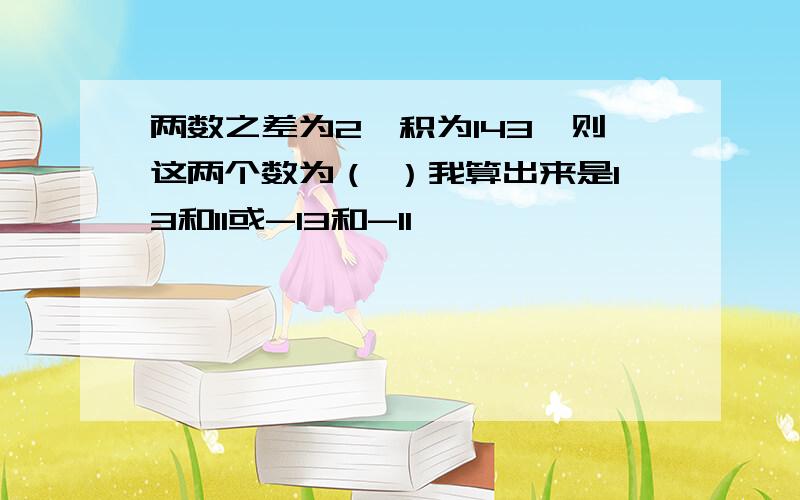 两数之差为2,积为143,则这两个数为（ ）我算出来是13和11或-13和-11